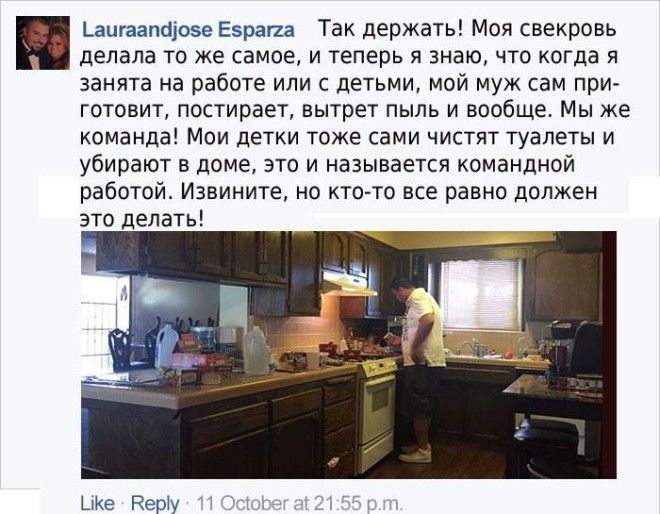 Lauraandjose Esparza Так держать! Моя свекровь делала то же самое, и теперь я знаю, что когда я занята на работе или с детьми, мой муж сам приготовит, постирает, вытрет пыль и вообще. Мы же команда! Мои детки тоже сами чистят туалеты и убирают в доме, это и называется командной работой. Извините, но кто-то все равно должен это делать!

Like · Reply · 11 October at 21:55 p.m.